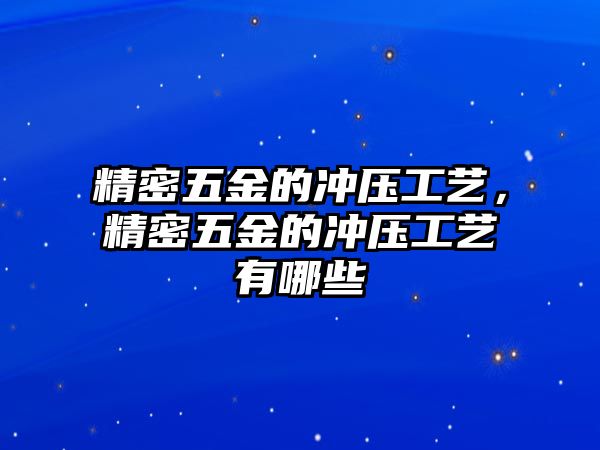 精密五金的冲压工艺，精密五金的冲压工艺有哪些